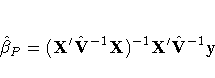 $\hat{\beta}_P = (\mathbf{X}'\hat{\mathbf{V}}^{-1}\mathbf{X})^{-1}\mathbf{X}'\hat{\mathbf{V}}^{-1}y$